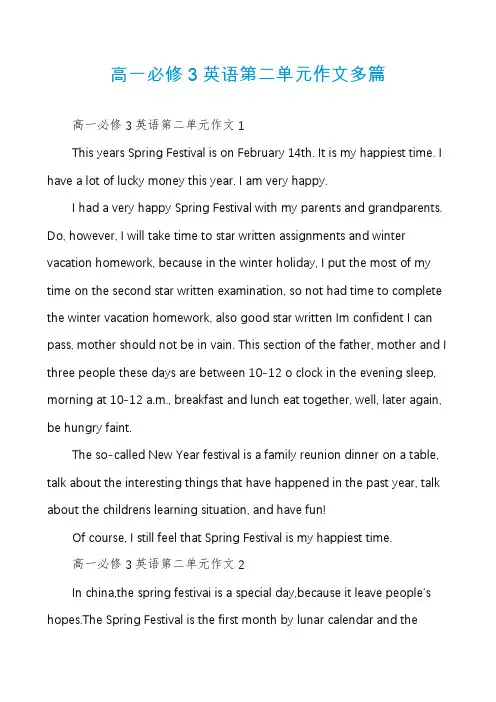 高一必修 3 英语第二单元作文多篇

高一必修 3 英语第二单元作文 1

This years Spring Festival is on February 14th. It is my happiest time. I have a lot of lucky money this year. I am very happy.

I had a very happy Spring Festival with my parents and grandparents. Do, however, I will take time to star written assignments and winter vacation homework, because in the winter holiday, I put the most of my time on the second star written examination, so not had time to complete the winter vacation homework, also good star written Im confident I can pass, mother should not be in vain. This section of the father, mother and I three people these days are between 10-12 o clock in the evening sleep, morning at 10-12 a.m., breakfast and lunch eat together, well, later again, be hungry faint.

The so-called New Year festival is a family reunion dinner on a table, talk about the interesting things that have happened in the past year, talk about the childrens learning situation, and have fun!

Of course, I still feel that Spring Festival is my happiest time.

高一必修 3 英语第二单元作文 2

In china,the spring festivai is a special day,because it leave people's hopes.The Spring Festival is the first month by lunar calendar and the